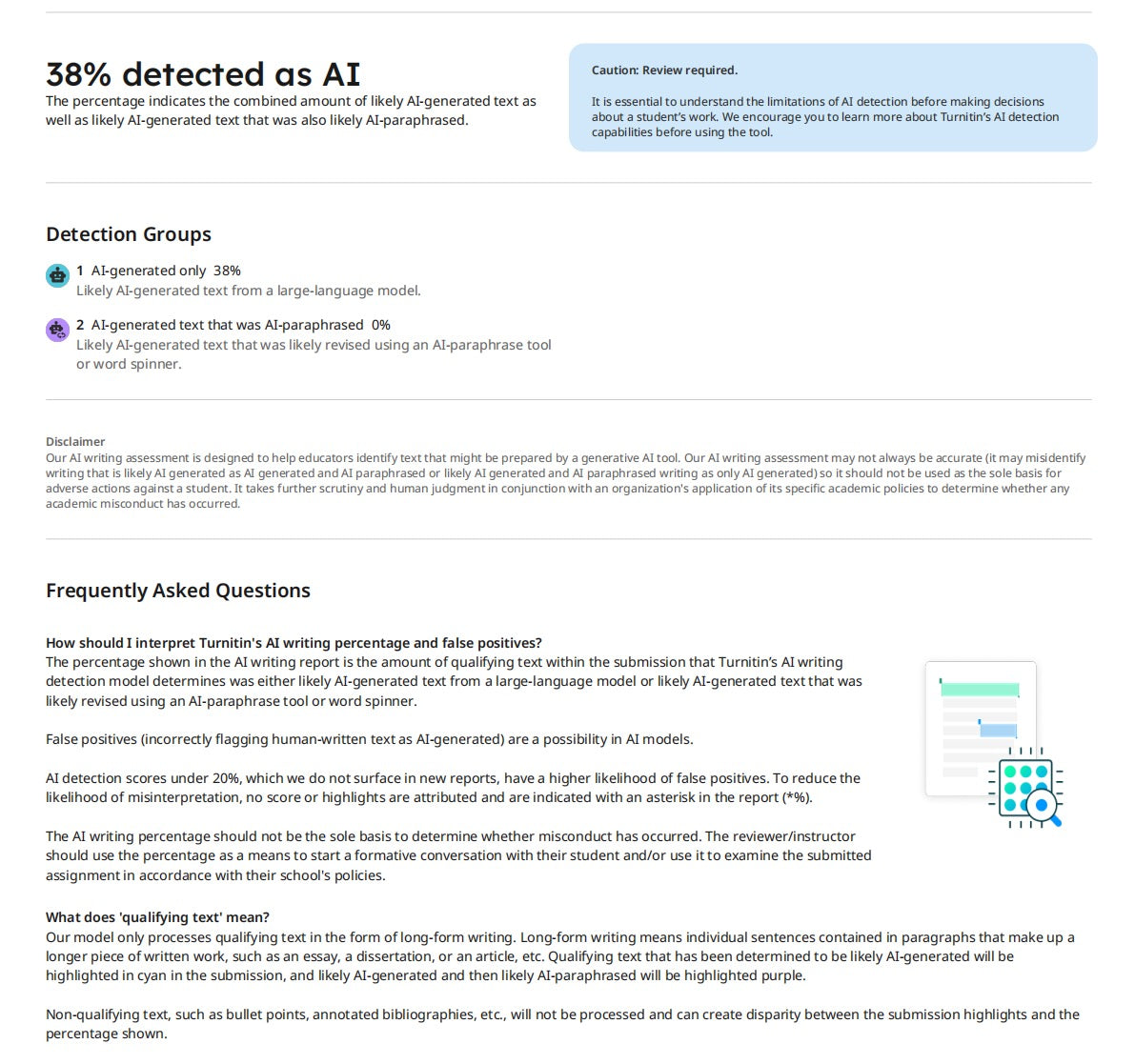 38% detected as AI
The percentage indicates the combined amount of likely AI-generated text as well as likely AI-generated text that was also likely AI-paraphrased.

Caution: Review required.

It is essential to understand the limitations of AI detection before making decisions about a student's work. We encourage you to learn more about Turnitin's AI detection capabilities before using the tool.

Detection Groups

1 AI-generated only 38%
Likely AI-generated text from a large-language model.

2 AI-generated text that was AI-paraphrased 0%
Likely AI-generated text that was likely revised using an AI-paraphrase tool or word spinner.

Disclaimer
Our AI writing assessment is designed to help educators identify text that might be prepared by a generative AI tool. Our AI writing assessment may not always be accurate (it may misidentify writing that is likely AI generated as AI generated and AI paraphrased or likely AI generated and AI paraphrased writing as only AI generated) so it should not be used as the sole basis for adverse actions against a student. It takes further scrutiny and human judgment in conjunction with an organization's application of its specific academic policies to determine whether any academic misconduct has occurred.

Frequently Asked Questions

How should I interpret Turnitin's AI writing percentage and false positives?
The percentage shown in the AI writing report is the amount of qualifying text within the submission that Turnitin's AI writing detection model determines was either likely AI-generated text from a large-language model or likely AI-generated text that was likely revised using an AI-paraphrase tool or word spinner.

False positives (incorrectly flagging human-written text as AI-generated) are a possibility in AI models.

AI detection scores under 20%, which we do not surface in new reports, have a higher likelihood of false positives. To reduce the likelihood of misinterpretation, no score or highlights are attributed and are indicated with an asterisk in the report (*%).

The AI writing percentage should not be the sole basis to determine whether misconduct has occurred. The reviewer/instructor should use the percentage as a means to start a formative conversation with their student and/or use it to examine the submitted assignment in accordance with their school's policies.

What does 'qualifying text' mean?
Our model only processes qualifying text in the form of long-form writing. Long-form writing means individual sentences contained in paragraphs that make up a longer piece of written work, such as an essay, a dissertation, or an article, etc. Qualifying text that has been determined to be likely AI-generated will be highlighted in cyan in the submission, and likely AI-generated and then likely AI-paraphrased will be highlighted purple.

Non-qualifying text, such as bullet points, annotated bibliographies, etc., will not be processed and can create disparity between the submission highlights and the percentage shown.